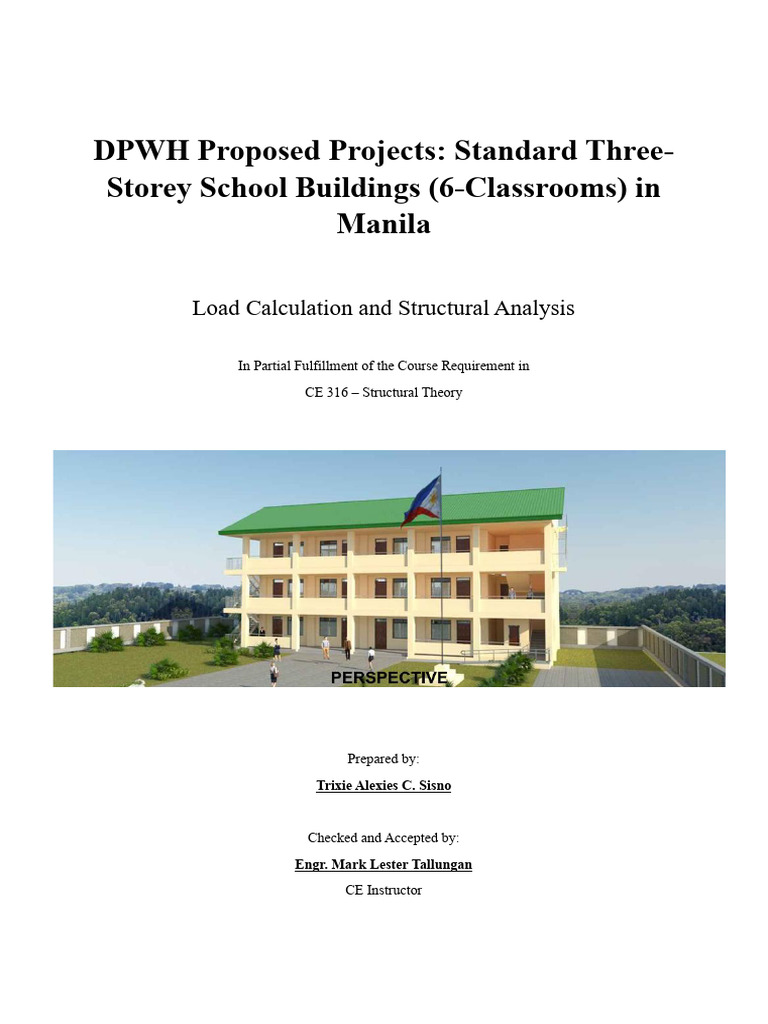 DPWH Proposed Projects: Standard Three-Storey School Buildings (6-Classrooms) in Manila

Load Calculation and Structural Analysis

In Partial Fulfillment of the Course Requirement in

CE 316 – Structural Theory

PERSPECTIVE

Prepared by:

Trixie Alexies C. Sisno

Checked and Accepted by:

Engr. Mark Lester Tallungan

CE Instructor